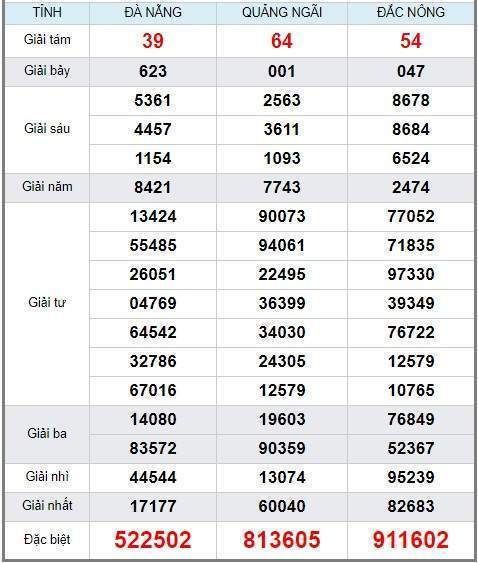 | TỈNH | ĐÀ NẴNG | QUẢNG NGÃI | ĐẮC NÔNG |
|---|---|---|---|
| Giải tám | 39 | 64 | 54 |
| Giải bảy | 623 | 001 | 047 |
| Giải sáu | 5361 | 2563 | 8678 |
| | 4457 | 3611 | 8684 |
| | 1154 | 1093 | 6524 |
| Giải năm | 8421 | 7743 | 2474 |
| Giải tư | 13424 | 90073 | 77052 |
| | 55485 | 94061 | 71835 |
| | 26051 | 22495 | 97330 |
| | 04769 | 36399 | 39349 |
| | 64542 | 34030 | 76722 |
| | 32786 | 24305 | 12579 |
| | 67016 | 12579 | 10765 |
| Giải ba | 14080 | 19603 | 76849 |
| | 83572 | 90359 | 52367 |
| Giải nhì | 44544 | 13074 | 95239 |
| Giải nhất | 17177 | 60040 | 82683 |
| Đặc biệt | 522502 | 813605 | 911602 |